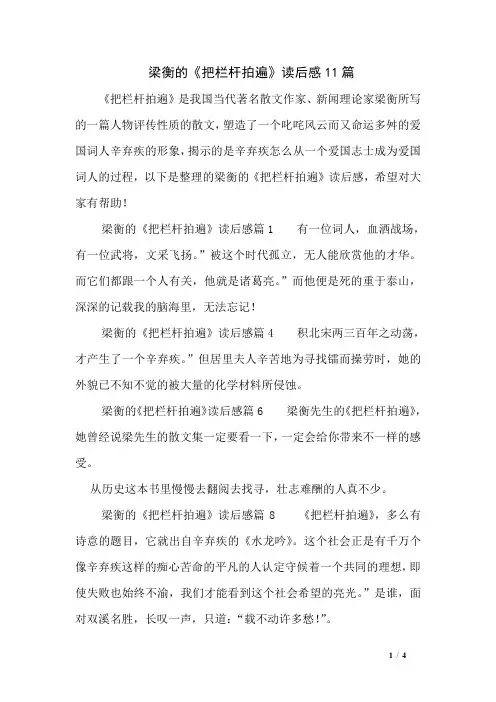 梁衡的《把栏杆拍遍》读后感11篇

《把栏杆拍遍》是我国当代著名散文作家、新闻理论家梁衡所写的一篇人物评传性质的散文，塑造了一个叱咤风云而又命运多舛的爱国词人辛弃疾的形象，揭示的是辛弃疾怎么从一个爱国志士成为爱国词人的过程，以下是整理的梁衡的《把栏杆拍遍》读后感，希望对大家有帮助！

梁衡的《把栏杆拍遍》读后感篇1　　有一位词人，血洒战场，有一位武将，文采飞扬。”被这个时代孤立，无人能欣赏他的才华。而它们都跟一个人有关，他就是诸葛亮。”而他便是死的重于泰山，深深的记载我的脑海里，无法忘记！

梁衡的《把栏杆拍遍》读后感篇4　　积北宋两三百年之动荡，才产生了一个辛弃疾。”但居里夫人辛苦地为寻找镭而操劳时，她的外貌已不知不觉的被大量的化学材料所侵蚀。

梁衡的《把栏杆拍遍》读后感篇6　　梁衡先生的《把栏杆拍遍》，她曾经说梁先生的散文集一定要看一下，一定会给你带来不一样的感受。

从历史这本书里慢慢去翻阅去找寻，壮志难酬的人真不少。

梁衡的《把栏杆拍遍》读后感篇8　　《把栏杆拍遍》，多么有诗意的题目，它就出自辛弃疾的《水龙吟》。这个社会正是有千万个像辛弃疾这样的痴心苦命的平凡的人认定守候着一个共同的理想，即使失败也始终不渝，我们才能看到这个社会希望的亮光。”是谁，面对双溪名胜，长叹一声，只道：“载不动许多愁！”。

1 / 4